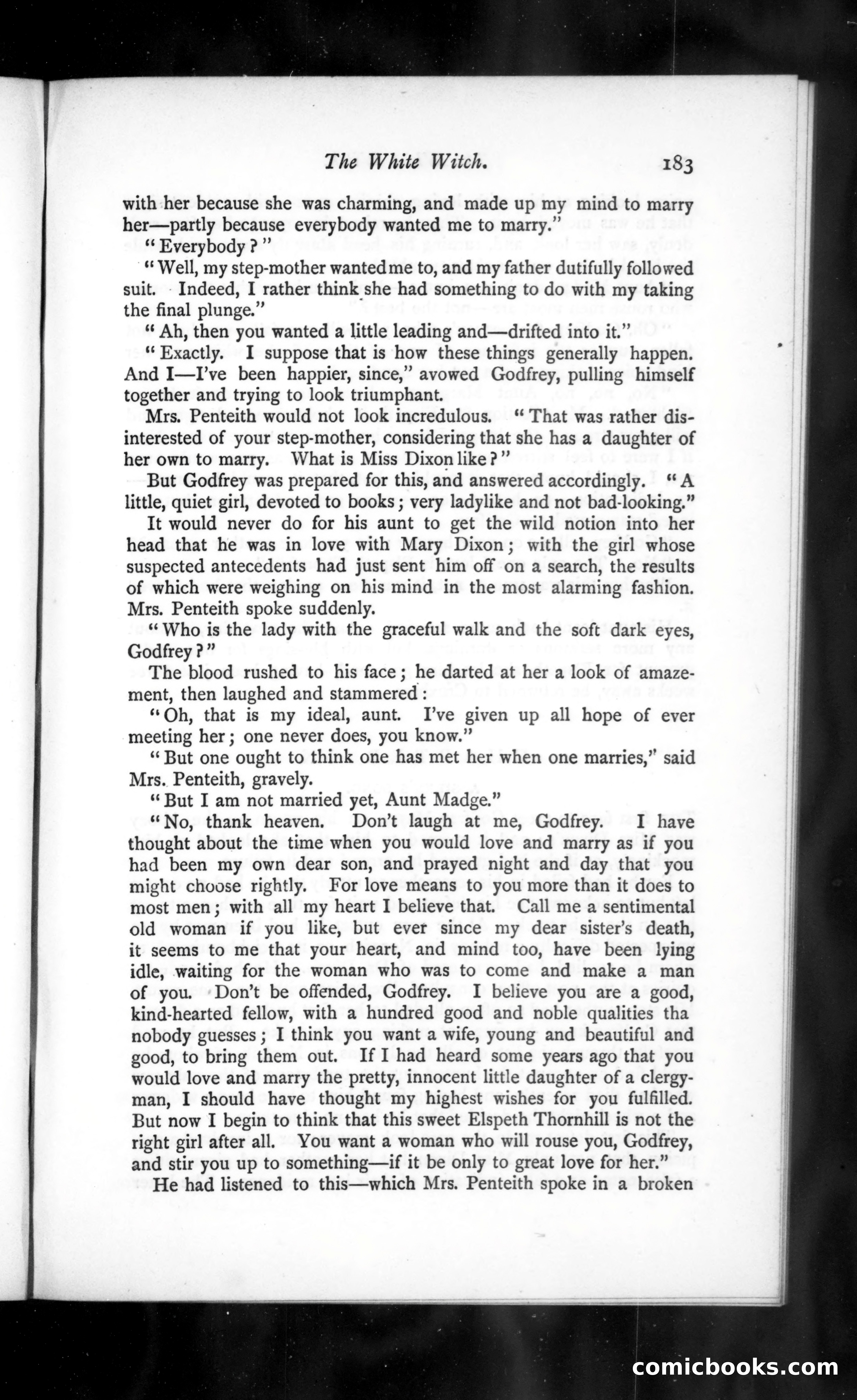 The White Witch. 183

with her because she was charming, and made up my mind to marry her—partly because everybody wanted me to marry."

"Everybody?"

"Well, my step-mother wanted me to, and my father dutifully followed suit. Indeed, I rather think she had something to do with my taking the final plunge."

"Ah, then you wanted a little leading and—drifted into it."

"Exactly. I suppose that is how these things generally happen. And I—I've been happier, since," avowed Godfrey, pulling himself together and trying to look triumphant.

Mrs. Penteith would not look incredulous. "That was rather disinterested of your step-mother, considering that she has a daughter of her own to marry. What is Miss Dixon like?"

But Godfrey was prepared for this, and answered accordingly. "A little, quiet girl, devoted to books; very ladylike and not bad-looking."

It would never do for his aunt to get the wild notion into her head that he was in love with Mary Dixon; with the girl whose suspected antecedents had just sent him off on a search, the results of which were weighing on his mind in the most alarming fashion. Mrs. Penteith spoke suddenly.

"Who is the lady with the graceful walk and the soft dark eyes, Godfrey?"

The blood rushed to his face; he darted at her a look of amazement, then laughed and stammered:

"Oh, that is my ideal, aunt. I've given up all hope of ever meeting her; one never does, you know."

"But one ought to think one has met her when one marries," said Mrs. Penteith, gravely.

"But I am not married yet, Aunt Madge."

"No, thank heaven. Don't laugh at me, Godfrey. I have thought about the time when you would love and marry as if you had been my own dear son, and prayed night and day that you might choose rightly. For love means to you more than it does to most men; with all my heart I believe that. Call me a sentimental old woman if you like, but ever since my dear sister's death, it seems to me that your heart, and mind too, have been lying idle, waiting for the woman who was to come and make a man of you. Don't be offended, Godfrey. I believe you are a good, kind-hearted fellow, with a hundred good and noble qualities tha nobody guesses; I think you want a wife, young and beautiful and good, to bring them out. If I had heard some years ago that you would love and marry the pretty, innocent little daughter of a clergyman, I should have thought my highest wishes for you fulfilled. But now I begin to think that this sweet Elspeth Thornhill is not the right girl after all. You want a woman who will rouse you, Godfrey, and stir you up to something—if it be only to great love for her."

He had listened to this—which Mrs. Penteith spoke in a broken

comicbooks.com